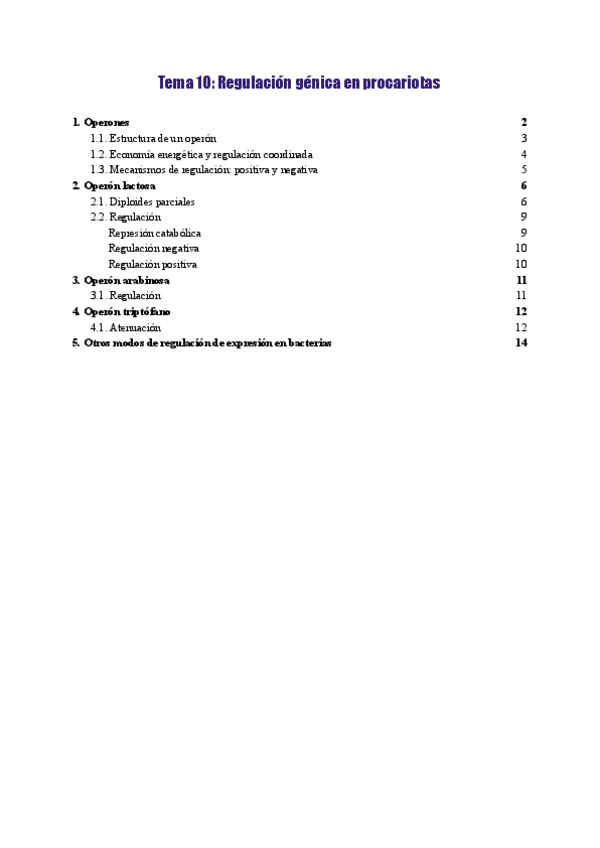 Tema 10: Regulación génica en procariotas

1. Operones 2
1.1. Estructura de un operón 3
1.2. Economía energética y regulación coordinada 4
1.3. Mecanismos de regulación: positiva y negativa 5
2. Operón lactosa 6
2.1. Diploides parciales 6
2.2. Regulación 9
Represión catabólica 9
Regulación negativa 10
Regulación positiva 10
3. Operón arabinosa 11
3.1. Regulación 11
4. Operón triptófano 12
4.1. Atenuación 12
5. Otros modos de regulación de expresión en bacterias 14